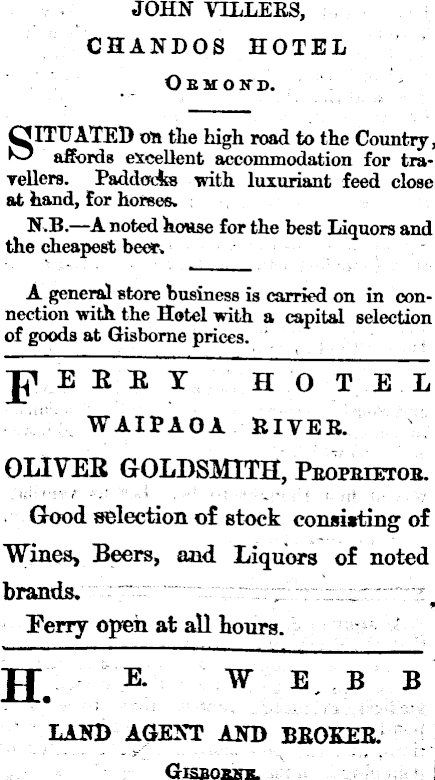 JOHN VILLERS,

CHANDOS HOTEL

ORMOND.

SITUATED on the high road to the Country, affords excellent accommodation for travellers. Paddocks with luxuriant feed close at hand, for horses.

N.B.—A noted house for the best Liquors and the cheapest beer.

A general store business is carried on in connection with the Hotel with a capital selection of goods at Gisborne prices.

FERRY HOTEL

WAIPAOA RIVER.

OLIVER GOLDSMITH, PROPRIETOR.

Good selection of stock consisting of Wines, Beers, and Liquors of noted brands.

Ferry open at all hours.

H. E. WEBB

LAND AGENT AND BROKER.

GISBORNE.